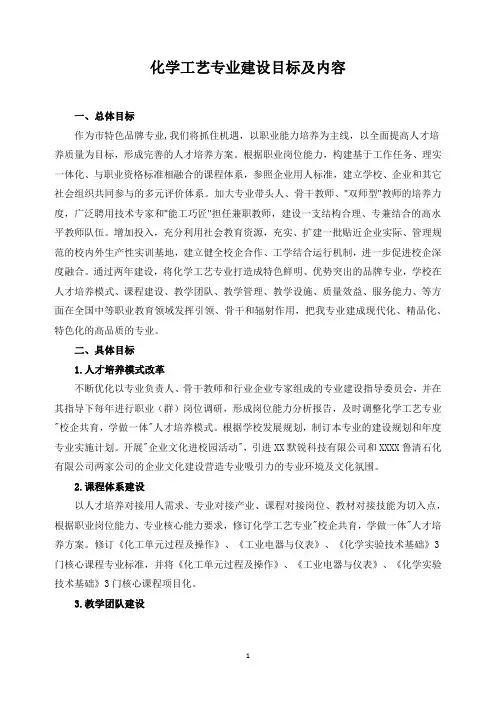 化学工艺专业建设目标及内容

一、总体目标

作为市特色品牌专业，我们将抓住机遇，以职业能力培养为主线，以全面提高人才培养质量为目标，形成完善的人才培养方案。根据职业岗位能力，构建基于工作任务、理实一体化、与职业资格标准相融合的课程体系，参照企业用人标准，建立学校、企业和其它社会组织共同参与的多元评价体系。加大专业带头人、骨干教师、"双师型"教师的培养力度，广泛聘用技术专家和"能工巧匠"担任兼职教师，建设一支结构合理、专兼结合的高水平教师队伍。增加投入，充分利用社会教育资源，充实、扩建一批贴近企业实际、管理规范的校内外生产性实训基地，建立健全校企合作、工学结合运行机制，进一步促进校企深度融合。通过两年建设，将化学工艺专业打造成特色鲜明、优势突出的品牌专业，学校在人才培养模式、课程建设、教学团队、教学管理、教学设施、质量效益、服务能力、等方面在全国中等职业教育领域发挥引领、骨干和辐射作用，把我专业建成现代化、精品化、特色化的高品质的专业。

二、具体目标

1.人才培养模式改革

不断优化以专业负责人、骨干教师和行业企业专家组成的专业建设指导委员会，并在其指导下每年进行职业（群）岗位调研，形成岗位能力分析报告，及时调整化学工艺专业"校企共育，学做一体"人才培养模式。根据学校发展规划，制订本专业的建设规划和年度专业实施计划。开展"企业文化进校园活动"，引进XX默锐科技有限公司和XXXX鲁清石化有限公司两家公司的企业文化建设营造专业吸引力的专业环境及文化氛围。

2.课程体系建设

以人才培养对接用人需求、专业对接产业、课程对接岗位、教材对接技能为切入点，根据职业岗位能力、专业核心能力要求，修订化学工艺专业"校企共育，学做一体"人才培养方案。修订《化工单元过程及操作》、《工业电器与仪表》、《化学实验技术基础》3门核心课程专业标准，并将《化工单元过程及操作》、《工业电器与仪表》、《化学实验技术基础》3门核心课程项目化。

3.教学团队建设

1